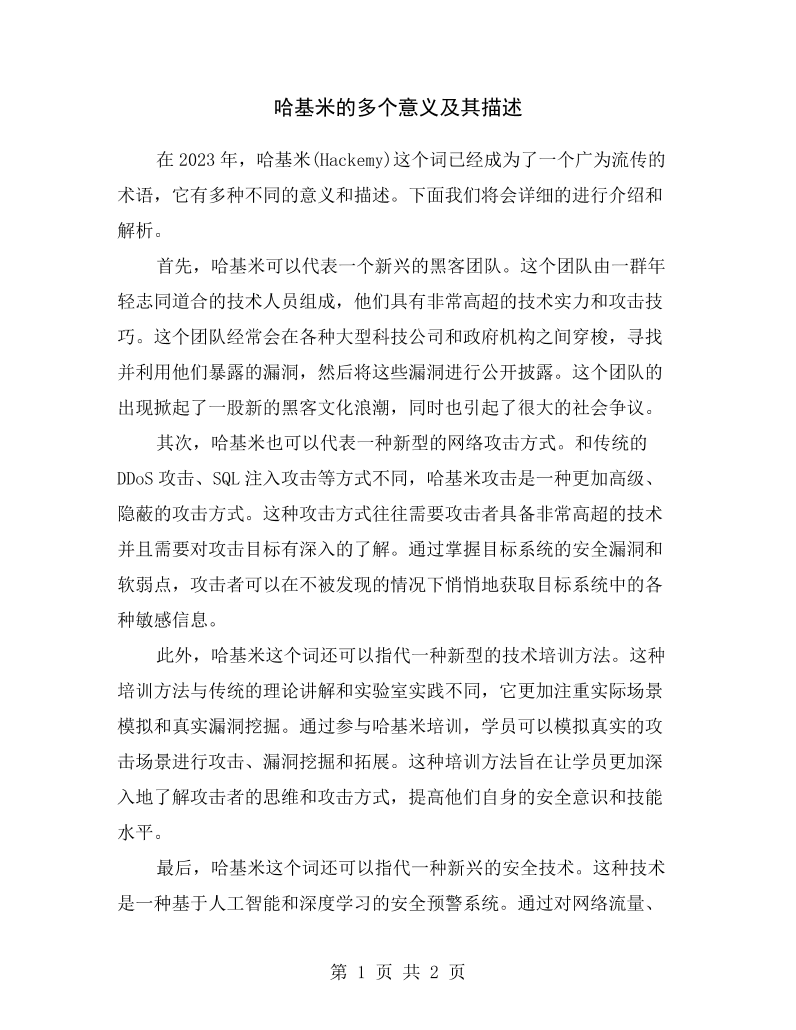 哈基米的多个意义及其描述

在2023年，哈基米(Hackemy)这个词已经成为了一个广为流传的术语，它有多种不同的意义和描述。下面我们将会详细的进行介绍和解析。

首先，哈基米可以代表一个新兴的黑客团队。这个团队由一群年轻志同道合的技术人员组成，他们具有非常高超的技术实力和攻击技巧。这个团队经常会在各种大型科技公司和政府机构之间穿梭，寻找并利用他们暴露的漏洞，然后将这些漏洞进行公开披露。这个团队的出现掀起了一股新的黑客文化浪潮，同时也引起了很大的社会争议。

其次，哈基米也可以代表一种新型的网络攻击方式。和传统的DDoS攻击、SQL注入攻击等方式不同，哈基米攻击是一种更加高级、隐蔽的攻击方式。这种攻击方式往往需要攻击者具备非常高超的技术并且需要对攻击目标有深入的了解。通过掌握目标系统的安全漏洞和软弱点，攻击者可以在不被发现的情况下悄悄地获取目标系统中的各种敏感信息。

此外，哈基米这个词还可以指代一种新型的技术培训方法。这种培训方法与传统的理论讲解和实验室实践不同，它更加注重实际场景模拟和真实漏洞挖掘。通过参与哈基米培训，学员可以模拟真实的攻击场景进行攻击、漏洞挖掘和拓展。这种培训方法旨在让学员更加深入地了解攻击者的思维和攻击方式，提高他们自身的安全意识和技能水平。

最后，哈基米这个词还可以指代一种新兴的安全技术。这种技术是一种基于人工智能和深度学习的安全预警系统。通过对网络流量、

第1页 共2页